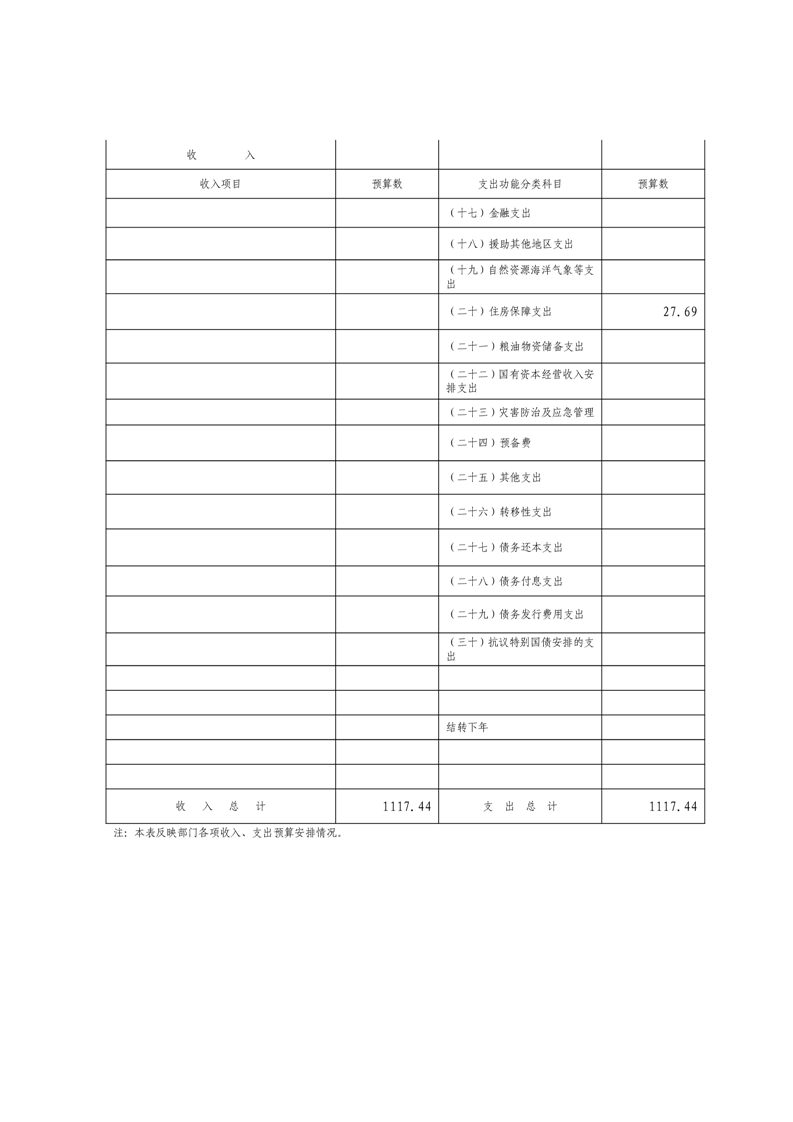 | 收　　入 | | | |
|---|---|---|---|
| 收入项目 | 预算数 | 支出功能分类科目 | 预算数 |
| | | （十七）金融支出 | |
| | | （十八）援助其他地区支出 | |
| | | （十九）自然资源海洋气象等支出 | |
| | | （二十）住房保障支出 | 27.69 |
| | | （二十一）粮油物资储备支出 | |
| | | （二十二）国有资本经营收入安排支出 | |
| | | （二十三）灾害防治及应急管理 | |
| | | （二十四）预备费 | |
| | | （二十五）其他支出 | |
| | | （二十六）转移性支出 | |
| | | （二十七）债务还本支出 | |
| | | （二十八）债务付息支出 | |
| | | （二十九）债务发行费用支出 | |
| | | （三十）抗议特别国债安排的支出 | |
| | | | |
| | | | |
| | | 结转下年 | |
| | | | |
| | | | |
| 收　入　总　计 | 1117.44 | 支　出　总　计 | 1117.44 |

注：本表反映部门各项收入、支出预算安排情况。